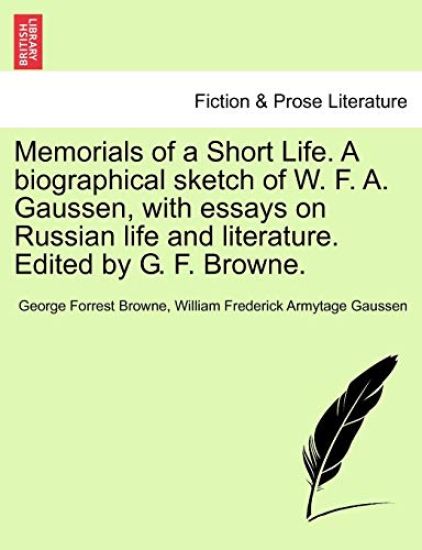 BRITISH LIBRARY

Fiction & Prose Literature

Memorials of a Short Life. A biographical sketch of W. F. A. Gaussen, with essays on Russian life and literature. Edited by G. F. Browne.

George Forrest Browne, William Frederick Armytage Gaussen